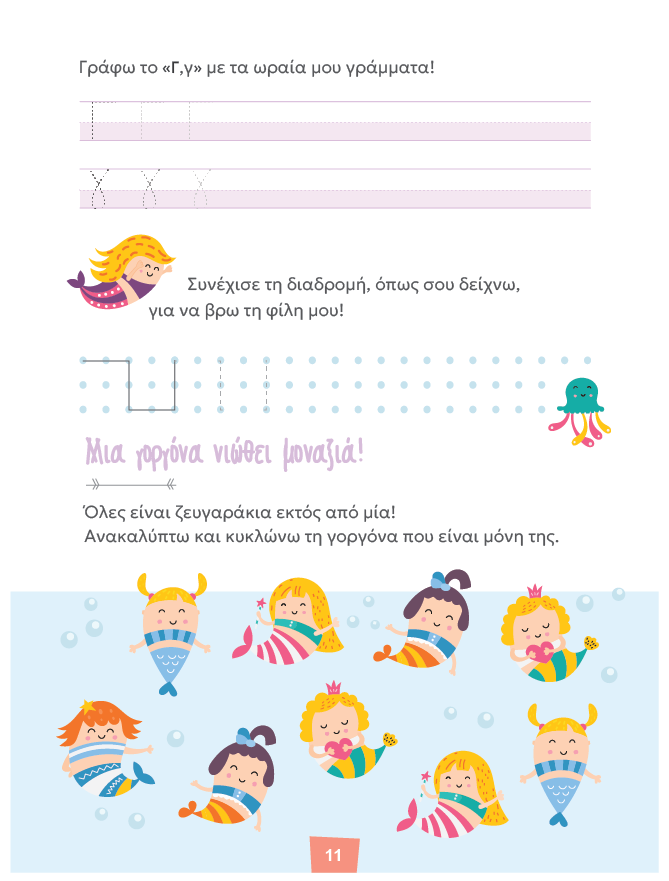 Γράφω το «Γ,γ» με τα ωραία μου γράμματα!

Γ Γ Γ

γ γ γ

Συνέχισε τη διαδρομή, όπως σου δείχνω, για να βρω τη φίλη μου!

Μια γοργόνα νιώθει μοναξιά!

Όλες είναι ζευγαράκια εκτός από μία!
Ανακαλύπτω και κυκλώνω τη γοργόνα που είναι μόνη της.

11